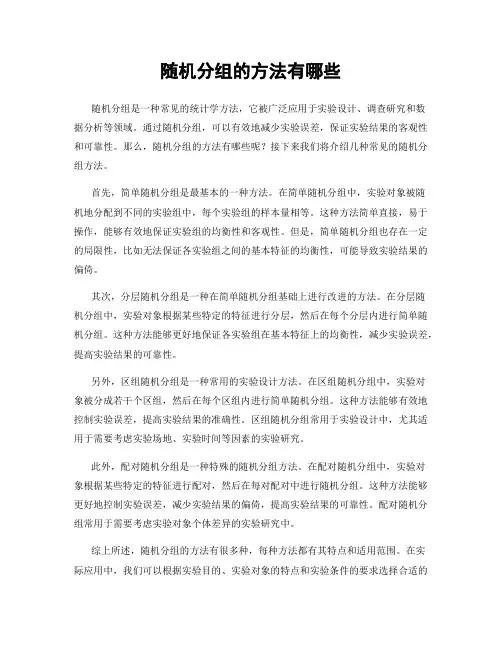 随机分组的方法有哪些

随机分组是一种常见的统计学方法，它被广泛应用于实验设计、调查研究和数据分析等领域。通过随机分组，可以有效地减少实验误差，保证实验结果的客观性和可靠性。那么，随机分组的方法有哪些呢？接下来我们将介绍几种常见的随机分组方法。

首先，简单随机分组是最基本的一种方法。在简单随机分组中，实验对象被随机地分配到不同的实验组中，每个实验组的样本量相等。这种方法简单直接，易于操作，能够有效地保证实验组的均衡性和客观性。但是，简单随机分组也存在一定的局限性，比如无法保证各实验组之间的基本特征的均衡性，可能导致实验结果的偏倚。

其次，分层随机分组是一种在简单随机分组基础上进行改进的方法。在分层随机分组中，实验对象根据某些特定的特征进行分层，然后在每个分层内进行简单随机分组。这种方法能够更好地保证各实验组在基本特征上的均衡性，减少实验误差，提高实验结果的可靠性。

另外，区组随机分组是一种常用的实验设计方法。在区组随机分组中，实验对象被分成若干个区组，然后在每个区组内进行简单随机分组。这种方法能够有效地控制实验误差，提高实验结果的准确性。区组随机分组常用于实验设计中，尤其适用于需要考虑实验场地、实验时间等因素的实验研究。

此外，配对随机分组是一种特殊的随机分组方法。在配对随机分组中，实验对象根据某些特定的特征进行配对，然后在每对配对中进行随机分组。这种方法能够更好地控制实验误差，减少实验结果的偏倚，提高实验结果的可靠性。配对随机分组常用于需要考虑实验对象个体差异的实验研究中。

综上所述，随机分组的方法有很多种，每种方法都有其特点和适用范围。在实际应用中，我们可以根据实验目的、实验对象的特点和实验条件的要求选择合适的